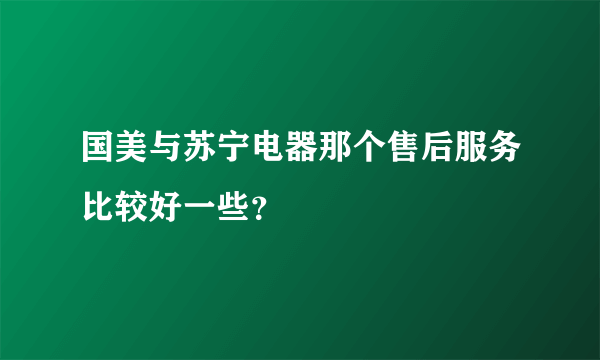 国美与苏宁电器那个售后服务比较好一些?